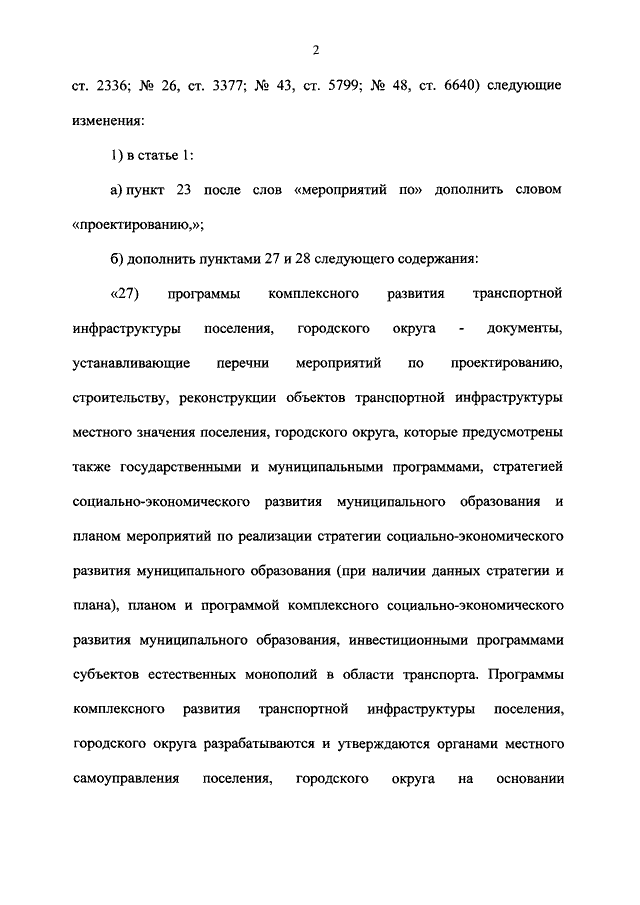 2

ст. 2336; № 26, ст. 3377; № 43, ст. 5799; № 48, ст. 6640) следующие изменения:

1) в статье 1:

а) пункт 23 после слов «мероприятий по» дополнить словом «проектированию,»;

б) дополнить пунктами 27 и 28 следующего содержания:

«27) программы комплексного развития транспортной инфраструктуры поселения, городского округа - документы, устанавливающие перечни мероприятий по проектированию, строительству, реконструкции объектов транспортной инфраструктуры местного значения поселения, городского округа, которые предусмотрены также государственными и муниципальными программами, стратегией социально-экономического развития муниципального образования и планом мероприятий по реализации стратегии социально-экономического развития муниципального образования (при наличии данных стратегии и плана), планом и программой комплексного социально-экономического развития муниципального образования, инвестиционными программами субъектов естественных монополий в области транспорта. Программы комплексного развития транспортной инфраструктуры поселения, городского округа разрабатываются и утверждаются органами местного самоуправления поселения, городского округа на основании